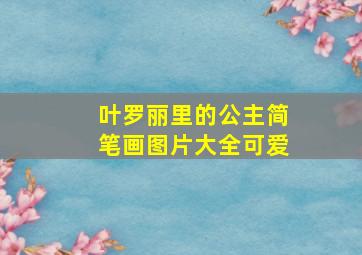 叶罗丽里的公主简笔画图片大全可爱